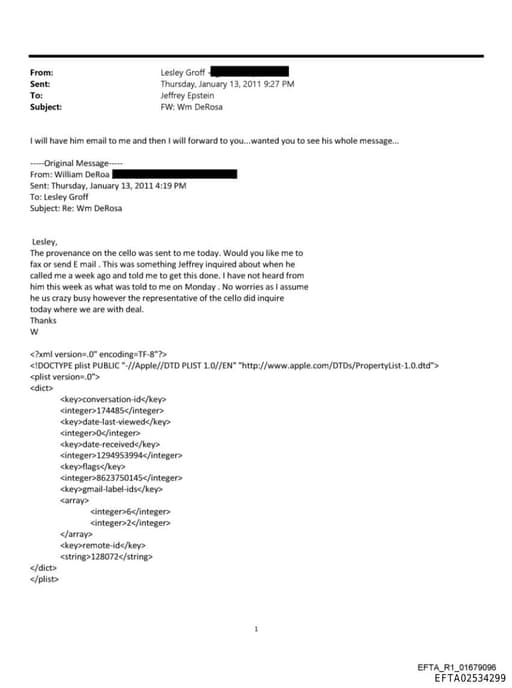 From: Lesley Groff
Sent: Thursday, January 13, 2011 9:27 PM
To: Jeffrey Epstein
Subject: FW: Wm DeRosa

I will have him email to me and then I will forward to you...wanted you to see his whole message...

-----Original Message-----
From: William DeRoa
Sent: Thursday, January 13, 2011 4:19 PM
To: Lesley Groff
Subject: Re: Wm DeRosa

Lesley,
The provenance on the cello was sent to me today. Would you like me to fax or send E mail . This was something Jeffrey inquired about when he called me a week ago and told me to get this done. I have not heard from him this week as what was told to me on Monday . No worries as I assume he us crazy busy however the representative of the cello did inquire today where we are with deal.
Thanks
W

<?xml version=.0" encoding=TF-8"?>
<!DOCTYPE plist PUBLIC "-//Apple//DTD PLIST 1.0//EN" "http://www.apple.com/DTDs/PropertyList-1.0.dtd">
<plist version=.0">
<dict>
<key>conversation-id</key>
<integer>174485</integer>
<key>date-last-viewed</key>
<integer>0</integer>
<key>date-received</key>
<integer>1294953994</integer>
<key>flags</key>
<integer>8623750145</integer>
<key>gmail-label-ids</key>
<array>
<integer>6</integer>
<integer>2</integer>
</array>
<key>remote-id</key>
<string>128072</string>
</dict>
</plist>

1

EFTA_R1_01679096
EFTA02534299